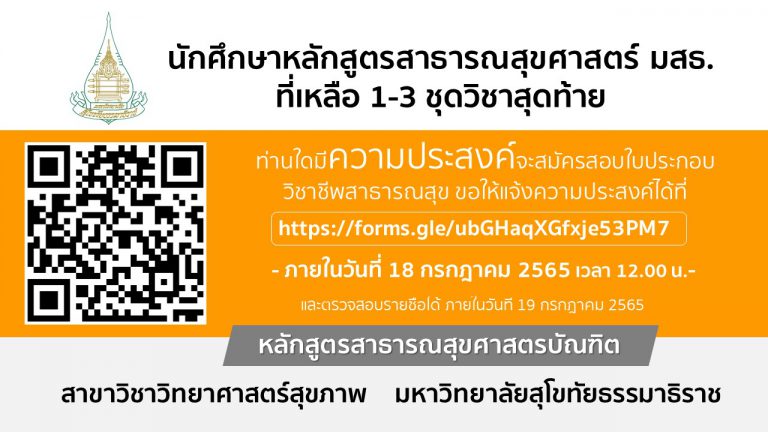 นักศึกษาหลักสูตรสาธารณสุขศาสตร์ มสธ.
ที่เหลือ 1-3 ชุดวิชาสุดท้าย

ท่านใดมีความประสงค์จะสมัครสอบใบประกอบวิชาชีพสาธารณสุข ขอให้แจ้งความประสงค์ได้ที่

https://forms.gle/ubGHaqXGfxje53PM7

- ภายในวันที่ 18 กรกฎาคม 2565 เวลา 12.00 น.-

และตรวจสอบรายชื่อได้ ภายในวันที่ 19 กรกฎาคม 2565

หลักสูตรสาธารณสุขศาสตรบัณฑิต

สาขาวิชาวิทยาศาสตร์สุขภาพ มหาวิทยาลัยสุโขทัยธรรมาธิราช